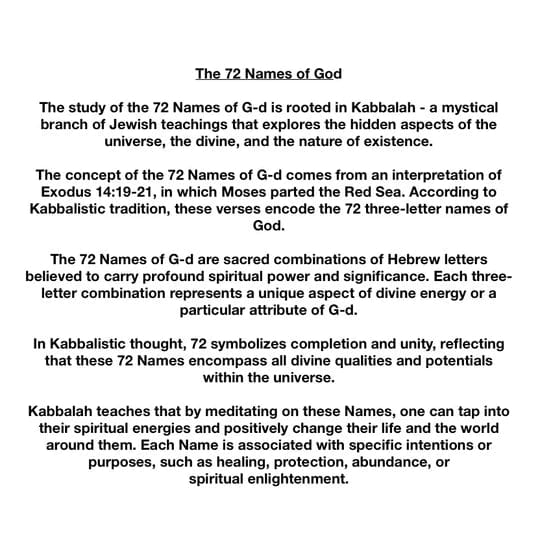 The 72 Names of God

The study of the 72 Names of G-d is rooted in Kabbalah - a mystical branch of Jewish teachings that explores the hidden aspects of the universe, the divine, and the nature of existence.

The concept of the 72 Names of G-d comes from an interpretation of Exodus 14:19-21, in which Moses parted the Red Sea. According to Kabbalistic tradition, these verses encode the 72 three-letter names of God.

The 72 Names of G-d are sacred combinations of Hebrew letters believed to carry profound spiritual power and significance. Each three-letter combination represents a unique aspect of divine energy or a particular attribute of G-d.

In Kabbalistic thought, 72 symbolizes completion and unity, reflecting that these 72 Names encompass all divine qualities and potentials within the universe.

Kabbalah teaches that by meditating on these Names, one can tap into their spiritual energies and positively change their life and the world around them. Each Name is associated with specific intentions or purposes, such as healing, protection, abundance, or spiritual enlightenment.